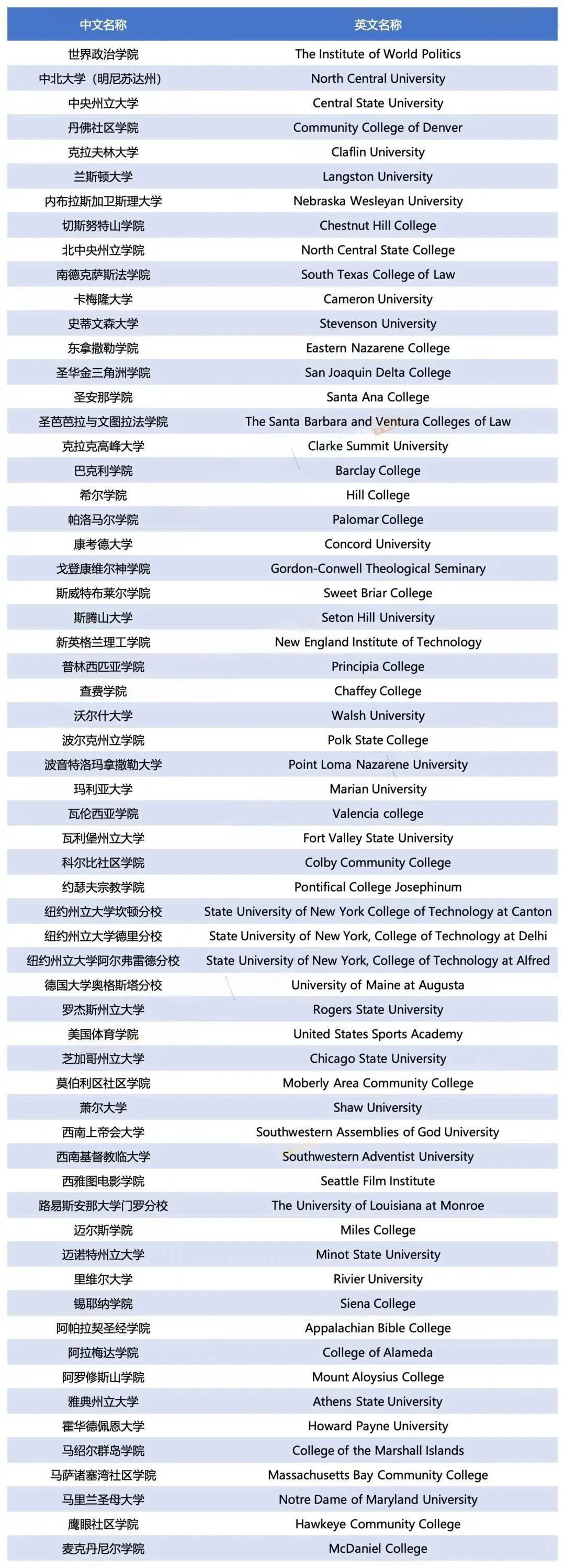 | 中文名称 | 英文名称 |
|---|---|
| 世界政治学院 | The Institute of World Politics |
| 中北大学（明尼苏达州） | North Central University |
| 中央州立大学 | Central State University |
| 丹佛社区学院 | Community College of Denver |
| 克拉夫林大学 | Claflin University |
| 兰斯顿大学 | Langston University |
| 内布拉斯加卫斯理大学 | Nebraska Wesleyan University |
| 切斯努特山学院 | Chestnut Hill College |
| 北中央州立学院 | North Central State College |
| 南德克萨斯法学院 | South Texas College of Law |
| 卡梅隆大学 | Cameron University |
| 史蒂文森大学 | Stevenson University |
| 东拿撒勒学院 | Eastern Nazarene College |
| 圣华金三角洲学院 | San Joaquin Delta College |
| 圣安那学院 | Santa Ana College |
| 圣芭芭拉与文图拉法学院 | The Santa Barbara and Ventura Colleges of Law |
| 克拉克高峰大学 | Clarke Summit University |
| 巴克利学院 | Barclay College |
| 希尔学院 | Hill College |
| 帕洛马尔学院 | Palomar College |
| 康考德大学 | Concord University |
| 戈登康维尔神学院 | Gordon-Conwell Theological Seminary |
| 斯威特布莱尔学院 | Sweet Briar College |
| 斯腾山大学 | Seton Hill University |
| 新英格兰理工学院 | New England Institute of Technology |
| 普林西匹亚学院 | Principia College |
| 查费学院 | Chaffey College |
| 沃尔什大学 | Walsh University |
| 波尔克州立学院 | Polk State College |
| 波音特洛玛拿撒勒大学 | Point Loma Nazarene University |
| 玛利亚大学 | Marian University |
| 瓦伦西亚学院 | Valencia college |
| 瓦利堡州立大学 | Fort Valley State University |
| 科尔比社区学院 | Colby Community College |
| 约瑟夫宗教学院 | Pontifical College Josephinum |
| 纽约州立大学坎顿分校 | State University of New York College of Technology at Canton |
| 纽约州立大学德里分校 | State University of New York, College of Technology at Delhi |
| 纽约州立大学阿尔弗雷德分校 | State University of New York, College of Technology at Alfred |
| 德国大学奥格斯塔分校 | University of Maine at Augusta |
| 罗杰斯州立大学 | Rogers State University |
| 美国体育学院 | United States Sports Academy |
| 芝加哥州立大学 | Chicago State University |
| 莫伯利区社区学院 | Moberly Area Community College |
| 萧尔大学 | Shaw University |
| 西南上帝会大学 | Southwestern Assemblies of God University |
| 西南基督教临大学 | Southwestern Adventist University |
| 西雅图电影学院 | Seattle Film Institute |
| 路易斯安那大学门罗分校 | The University of Louisiana at Monroe |
| 迈尔斯学院 | Miles College |
| 迈诺特州立大学 | Minot State University |
| 里维尔大学 | Rivier University |
| 锡耶纳学院 | Siena College |
| 阿帕拉契圣经学院 | Appalachian Bible College |
| 阿拉梅达学院 | College of Alameda |
| 阿罗修斯山学院 | Mount Aloysius College |
| 雅典州立大学 | Athens State University |
| 霍华德佩恩大学 | Howard Payne University |
| 马绍尔群岛学院 | College of the Marshall Islands |
| 马萨诸塞湾社区学院 | Massachusetts Bay Community College |
| 马里兰圣母大学 | Notre Dame of Maryland University |
| 鹰眼社区学院 | Hawkeye Community College |
| 麦克丹尼尔学院 | McDaniel College |